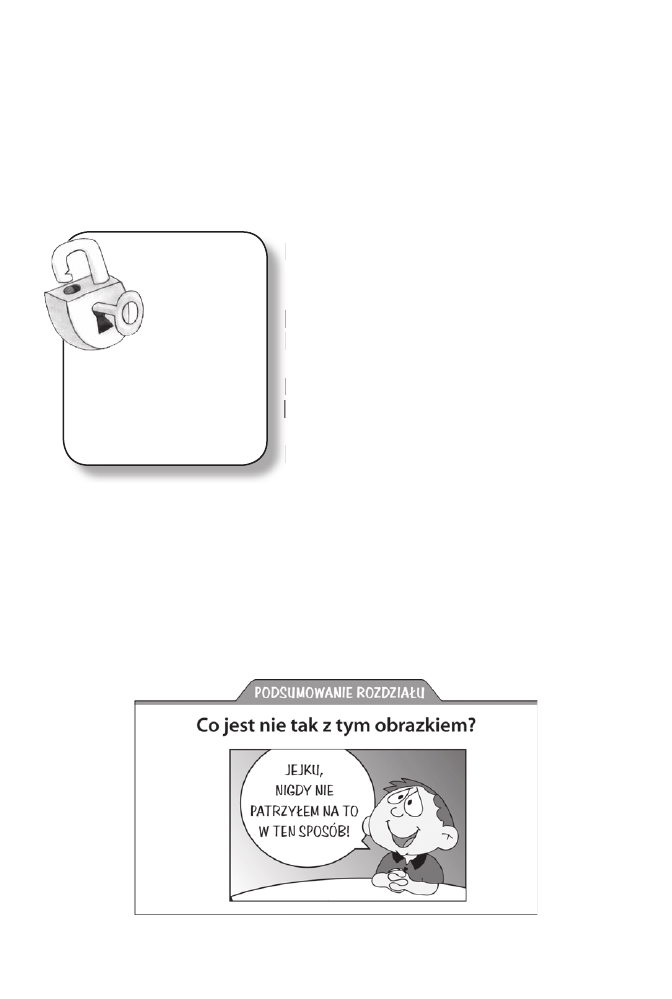 PODSUMOWANIE ROZDZIAŁU

Co jest nie tak z tym obrazkiem?

JEJKU,
NIGDY NIE
PATRZYŁEM NA TO
W TEN SPOSÓB!